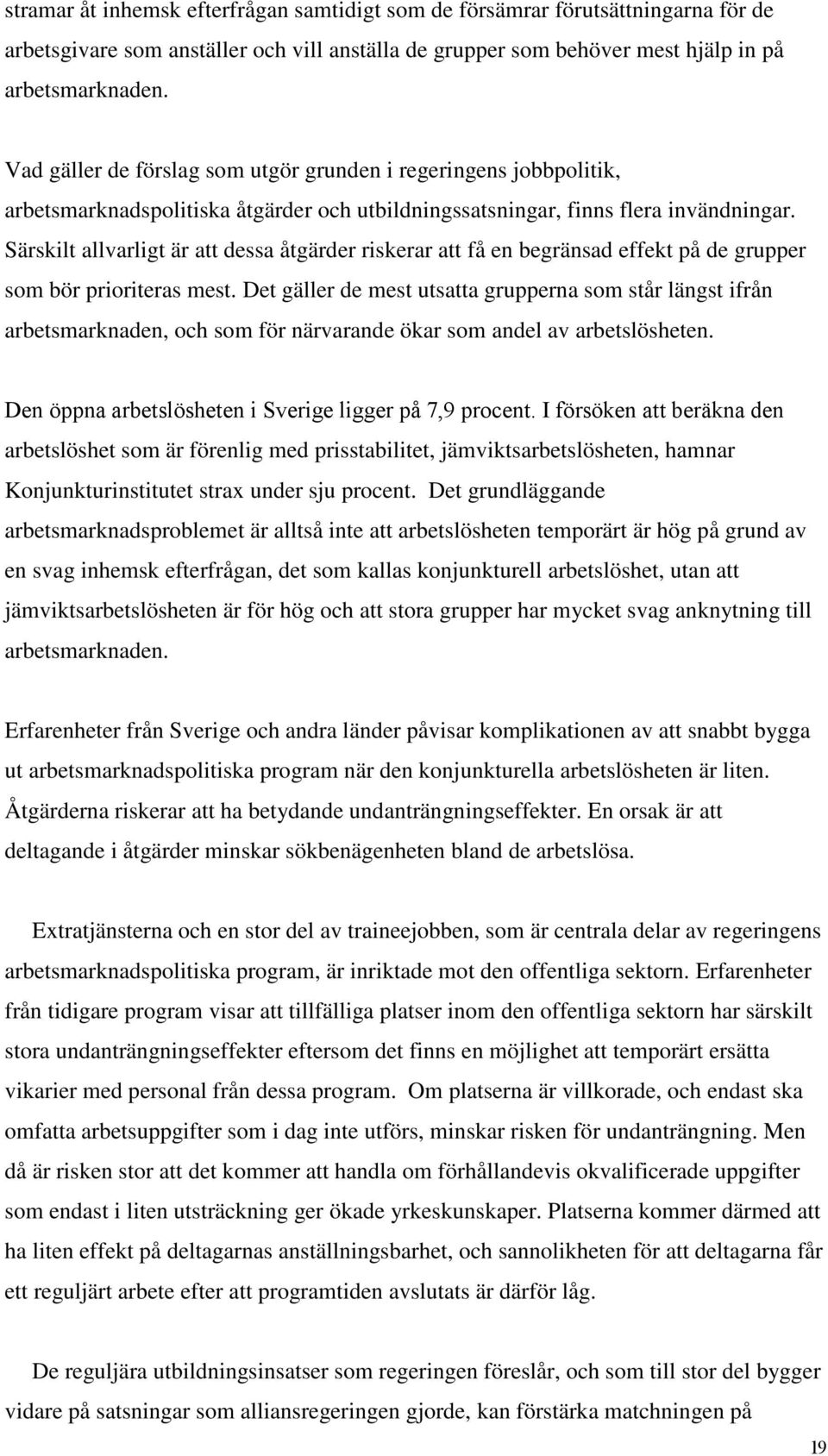 stramar åt inhemsk efterfrågan samtidigt som de försämrar förutsättningarna för de arbetsgivare som anställer och vill anställa de grupper som behöver mest hjälp in på arbetsmarknaden.

Vad gäller de förslag som utgör grunden i regeringens jobbpolitik, arbetsmarknadspolitiska åtgärder och utbildningssatsningar, finns flera invändningar. Särskilt allvarligt är att dessa åtgärder riskerar att få en begränsad effekt på de grupper som bör prioriteras mest. Det gäller de mest utsatta grupperna som står längst ifrån arbetsmarknaden, och som för närvarande ökar som andel av arbetslösheten.

Den öppna arbetslösheten i Sverige ligger på 7,9 procent. I försöken att beräkna den arbetslöshet som är förenlig med prisstabilitet, jämviktsarbetslösheten, hamnar Konjunkturinstitutet strax under sju procent. Det grundläggande arbetsmarknadsproblemet är alltså inte att arbetslösheten temporärt är hög på grund av en svag inhemsk efterfrågan, det som kallas konjunkturell arbetslöshet, utan att jämviktsarbetslösheten är för hög och att stora grupper har mycket svag anknytning till arbetsmarknaden.

Erfarenheter från Sverige och andra länder påvisar komplikationen av att snabbt bygga ut arbetsmarknadspolitiska program när den konjunkturella arbetslösheten är liten. Åtgärderna riskerar att ha betydande undanträngningseffekter. En orsak är att deltagande i åtgärder minskar sökbenägenheten bland de arbetslösa.

Extratjänsterna och en stor del av traineejobben, som är centrala delar av regeringens arbetsmarknadspolitiska program, är inriktade mot den offentliga sektorn. Erfarenheter från tidigare program visar att tillfälliga platser inom den offentliga sektorn har särskilt stora undanträngningseffekter eftersom det finns en möjlighet att temporärt ersätta vikarier med personal från dessa program. Om platserna är villkorade, och endast ska omfatta arbetsuppgifter som i dag inte utförs, minskar risken för undanträngning. Men då är risken stor att det kommer att handla om förhållandevis okvalificerade uppgifter som endast i liten utsträckning ger ökade yrkeskunskaper. Platserna kommer därmed att ha liten effekt på deltagarnas anställningsbarhet, och sannolikheten för att deltagarna får ett reguljärt arbete efter att programtiden avslutats är därför låg.

De reguljära utbildningsinsatser som regeringen föreslår, och som till stor del bygger vidare på satsningar som alliansregeringen gjorde, kan förstärka matchningen på

19